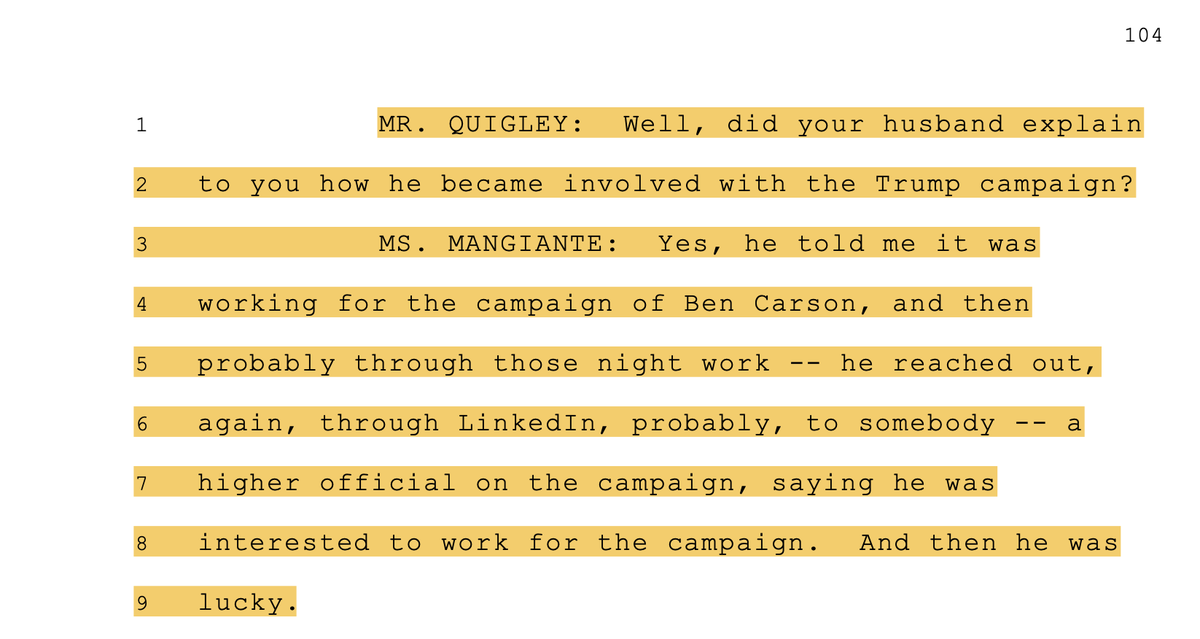 104

1 MR. QUIGLEY: Well, did your husband explain
2 to you how he became involved with the Trump campaign?
3 MS. MANGIANTE: Yes, he told me it was
4 working for the campaign of Ben Carson, and then
5 probably through those night work -- he reached out,
6 again, through LinkedIn, probably, to somebody -- a
7 higher official on the campaign, saying he was
8 interested to work for the campaign. And then he was
9 lucky.